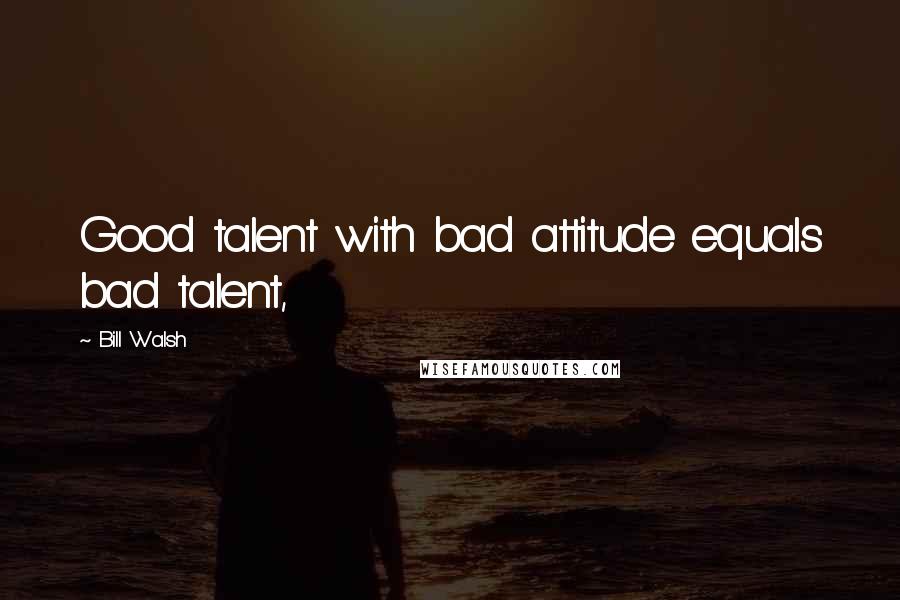 Good talent with bad attitude equals bad talent,

~ Bill Walsh

WISEFAMOUSQUOTES.COM